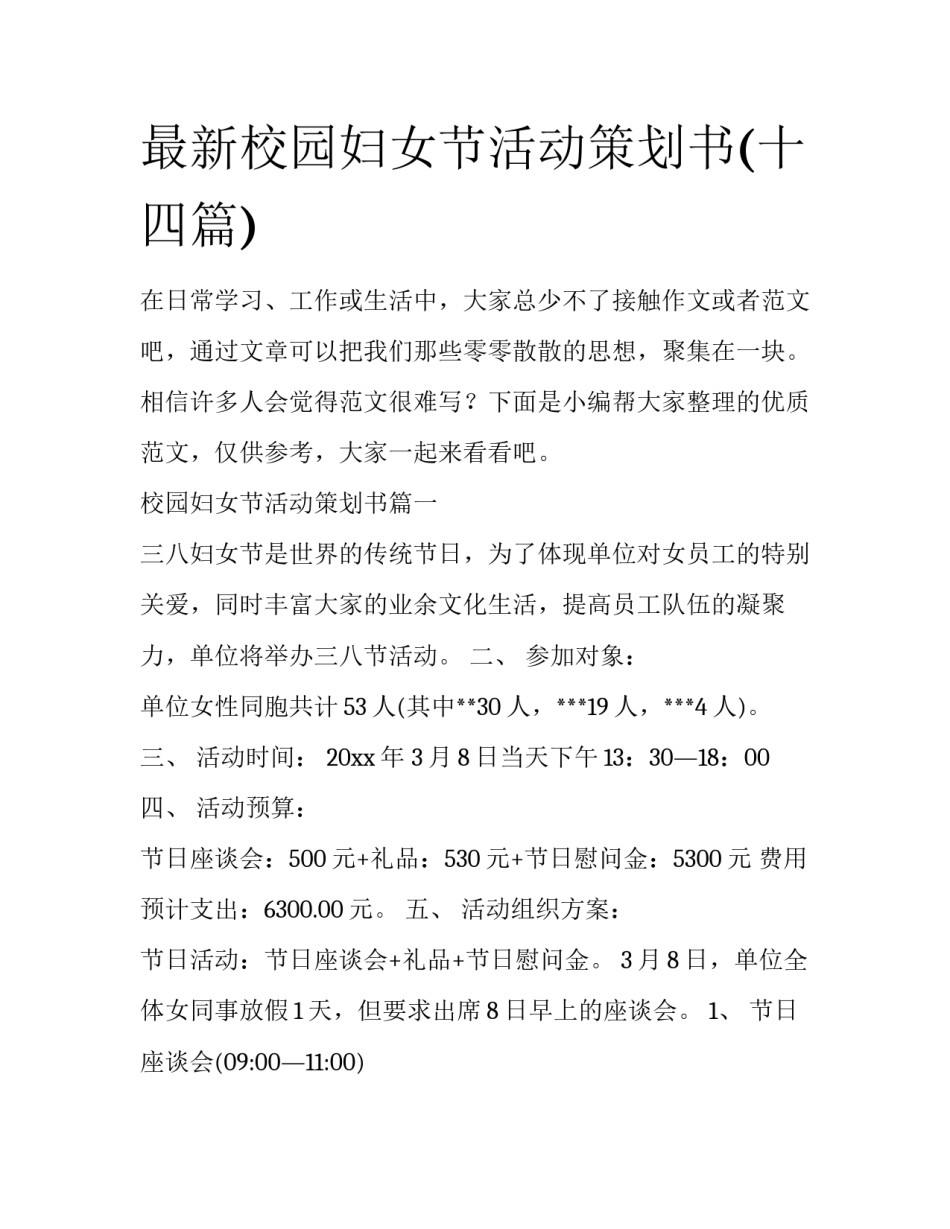 最新校园妇女节活动策划书(十四篇)

在日常学习、工作或生活中，大家总少不了接触作文或者范文吧，通过文章可以把我们那些零零散散的思想，聚集在一块。相信许多人会觉得范文很难写？下面是小编帮大家整理的优质范文，仅供参考，大家一起来看看吧。

校园妇女节活动策划书篇一

三八妇女节是世界的传统节日，为了体现单位对女员工的特别关爱，同时丰富大家的业余文化生活，提高员工队伍的凝聚力，单位将举办三八节活动。 二、 参加对象：

单位女性同胞共计53人(其中**30人，***19人，***4人)。

三、 活动时间： 20xx年3月8日当天下午13：30—18：00

四、 活动预算：

节日座谈会：500元+礼品：530元+节日慰问金：5300元 费用预计支出：6300.00元。 五、 活动组织方案：

节日活动：节日座谈会+礼品+节日慰问金。 3月8日，单位全体女同事放假1天，但要求出席8日早上的座谈会。 1、 节日座谈会(09:00—11:00)